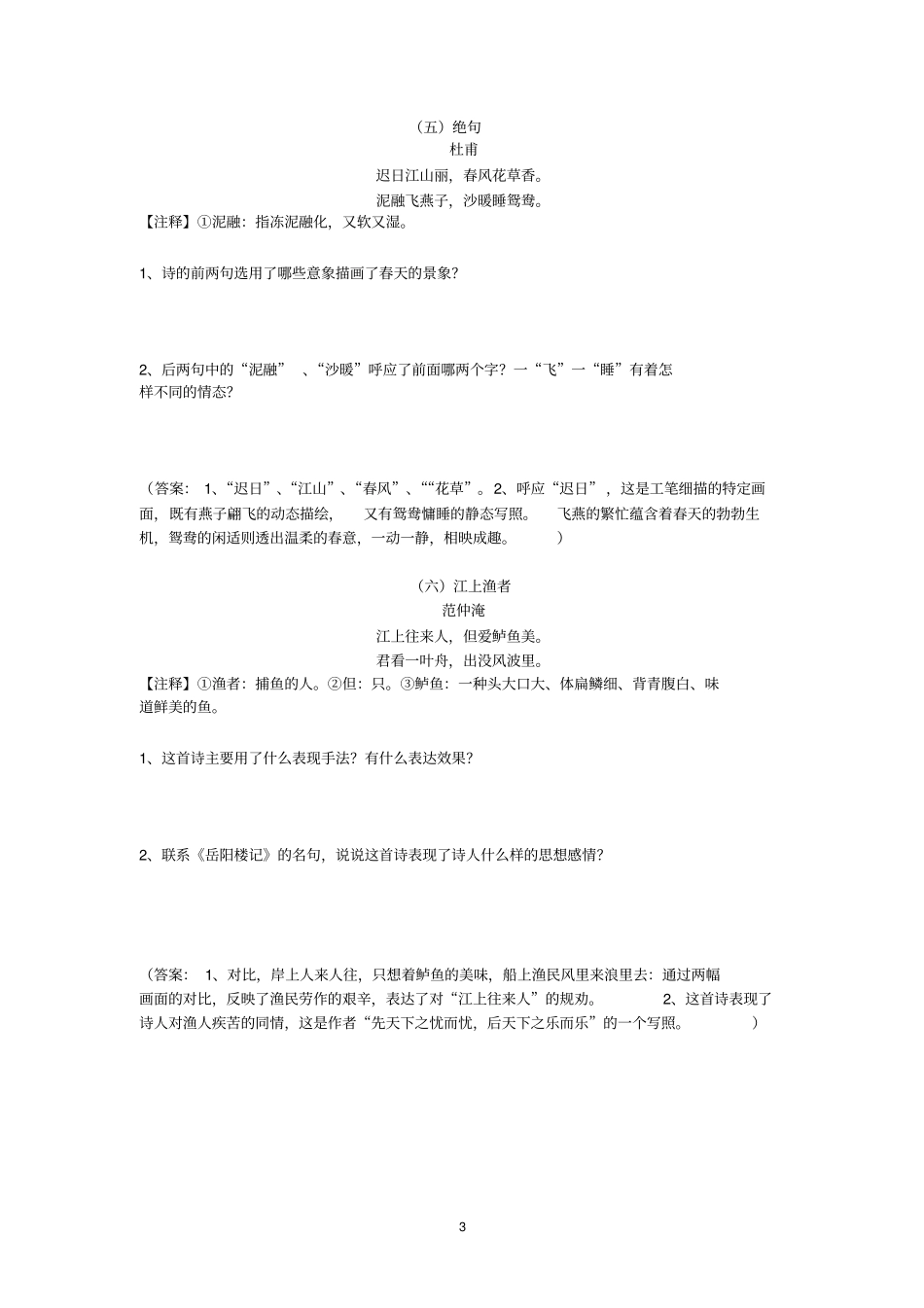 （五）绝句
杜甫
迟日江山丽，春风花草香。
泥融飞燕子，沙暖睡鸳鸯。
【注释】①泥融：指冻泥融化，又软又湿。

1、诗的前两句选用了哪些意象描画了春天的景象？

2、后两句中的“泥融”、“沙暖”呼应了前面哪两个字？一“飞”一“睡”有着怎样不同的情态？

（答案：1、“迟日”、“江山”、“春风”、““花草”。2、呼应“迟日”，这是工笔细描的特定画面，既有燕子翩飞的动态描绘，又有鸳鸯慵睡的静态写照。飞燕的繁忙蕴含着春天的勃勃生机，鸳鸯的闲适则透出温柔的春意，一动一静，相映成趣。）

（六）江上渔者
范仲淹
江上往来人，但爱鲈鱼美。
君看一叶舟，出没风波里。
【注释】①渔者：捕鱼的人。②但：只。③鲈鱼：一种头大口大、体扁鳞细、背青腹白、味道鲜美的鱼。

1、这首诗主要用了什么表现手法？有什么表达效果？

2、联系《岳阳楼记》的名句，说说这首诗表现了诗人什么样的思想感情？

（答案：1、对比，岸上人来人往，只想着鲈鱼的美味，船上渔民风里来浪里去：通过两幅画面的对比，反映了渔民劳作的艰辛，表达了对“江上往来人”的规劝。2、这首诗表现了诗人对渔人疾苦的同情，这是作者“先天下之忧而忧，后天下之乐而乐”的一个写照。）

3